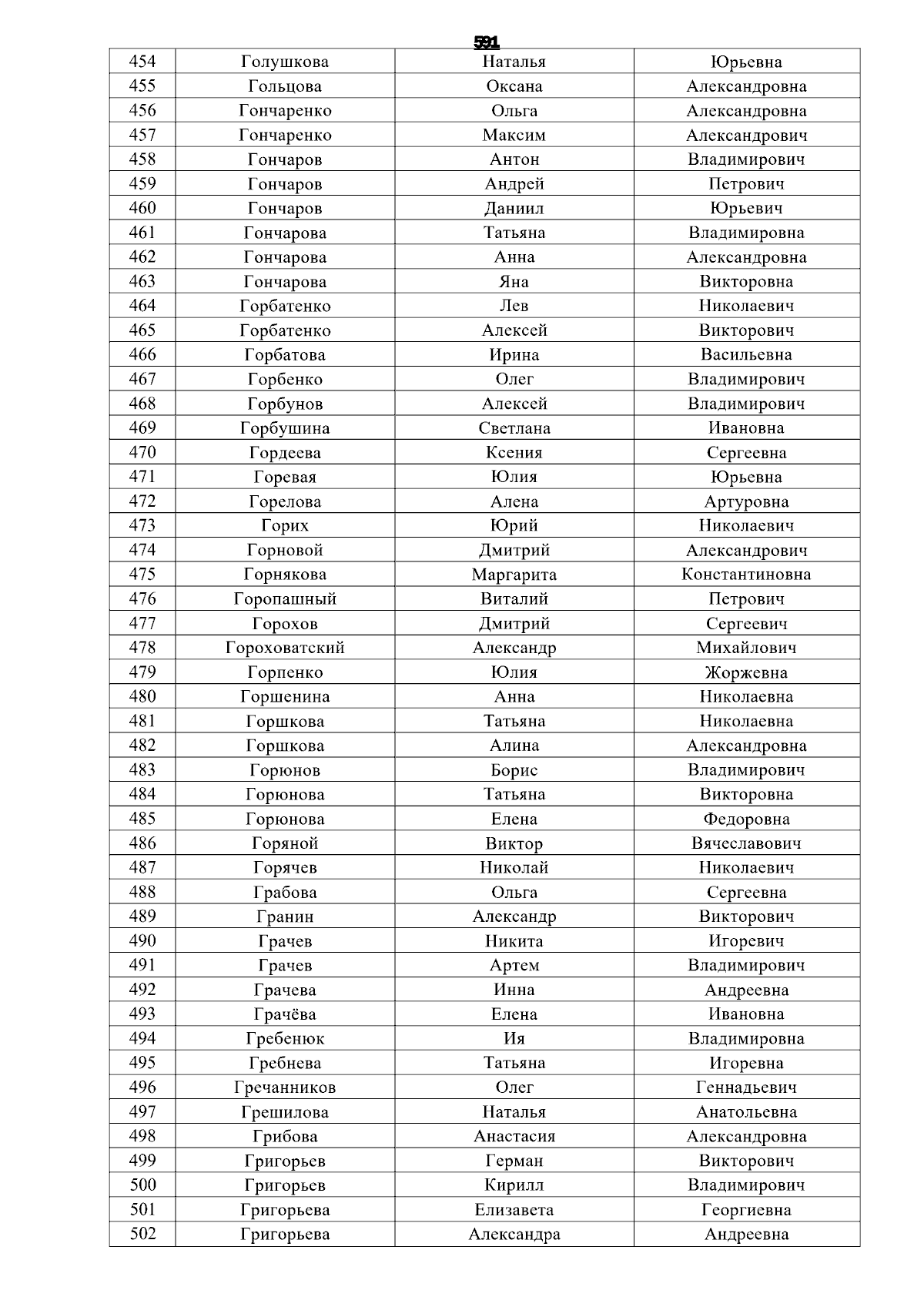 591

| 454 | Голушкова | Наталья | Юрьевна |
|---|---|---|---|
| 455 | Гольцова | Оксана | Александровна |
| 456 | Гончаренко | Ольга | Александровна |
| 457 | Гончаренко | Максим | Александрович |
| 458 | Гончаров | Антон | Владимирович |
| 459 | Гончаров | Андрей | Петрович |
| 460 | Гончаров | Даниил | Юрьевич |
| 461 | Гончарова | Татьяна | Владимировна |
| 462 | Гончарова | Анна | Александровна |
| 463 | Гончарова | Яна | Викторовна |
| 464 | Горбатенко | Лев | Николаевич |
| 465 | Горбатенко | Алексей | Викторович |
| 466 | Горбатова | Ирина | Васильевна |
| 467 | Горбенко | Олег | Владимирович |
| 468 | Горбунов | Алексей | Владимирович |
| 469 | Горбушина | Светлана | Ивановна |
| 470 | Гордеева | Ксения | Сергеевна |
| 471 | Горевая | Юлия | Юрьевна |
| 472 | Горелова | Алена | Артуровна |
| 473 | Горих | Юрий | Николаевич |
| 474 | Горновой | Дмитрий | Александрович |
| 475 | Горнякова | Маргарита | Константиновна |
| 476 | Горопашный | Виталий | Петрович |
| 477 | Горохов | Дмитрий | Сергеевич |
| 478 | Гороховатский | Александр | Михайлович |
| 479 | Горпенко | Юлия | Жоржевна |
| 480 | Горшенина | Анна | Николаевна |
| 481 | Горшкова | Татьяна | Николаевна |
| 482 | Горшкова | Алина | Александровна |
| 483 | Горюнов | Борис | Владимирович |
| 484 | Горюнова | Татьяна | Викторовна |
| 485 | Горюнова | Елена | Федоровна |
| 486 | Горяной | Виктор | Вячеславович |
| 487 | Горячев | Николай | Николаевич |
| 488 | Грабова | Ольга | Сергеевна |
| 489 | Гранин | Александр | Викторович |
| 490 | Грачев | Никита | Игоревич |
| 491 | Грачев | Артем | Владимирович |
| 492 | Грачева | Инна | Андреевна |
| 493 | Грачёва | Елена | Ивановна |
| 494 | Гребенюк | Ия | Владимировна |
| 495 | Гребнева | Татьяна | Игоревна |
| 496 | Гречанников | Олег | Геннадьевич |
| 497 | Грешилова | Наталья | Анатольевна |
| 498 | Грибова | Анастасия | Александровна |
| 499 | Григорьев | Герман | Викторович |
| 500 | Григорьев | Кирилл | Владимирович |
| 501 | Григорьева | Елизавета | Георгиевна |
| 502 | Григорьева | Александра | Андреевна |